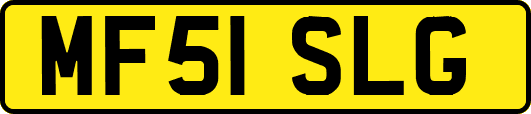 MF51 SLG